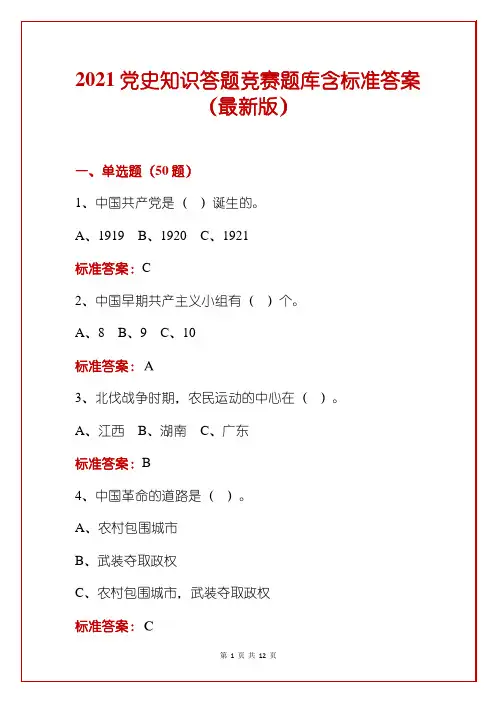 2021 党史知识答题竞赛题库含标准答案（最新版）

一、单选题（50 题）

1、中国共产党是（ ）诞生的。

A、1919 B、1920 C、1921

标准答案：C

2、中国早期共产主义小组有（ ）个。

A、8 B、9 C、10

标准答案：A

3、北伐战争时期，农民运动的中心在（ ）。

A、江西 B、湖南 C、广东

标准答案：B

4、中国革命的道路是（ ）。

A、农村包围城市

B、武装夺取政权

C、农村包围城市，武装夺取政权

标准答案：C

第 1 页 共 12 页